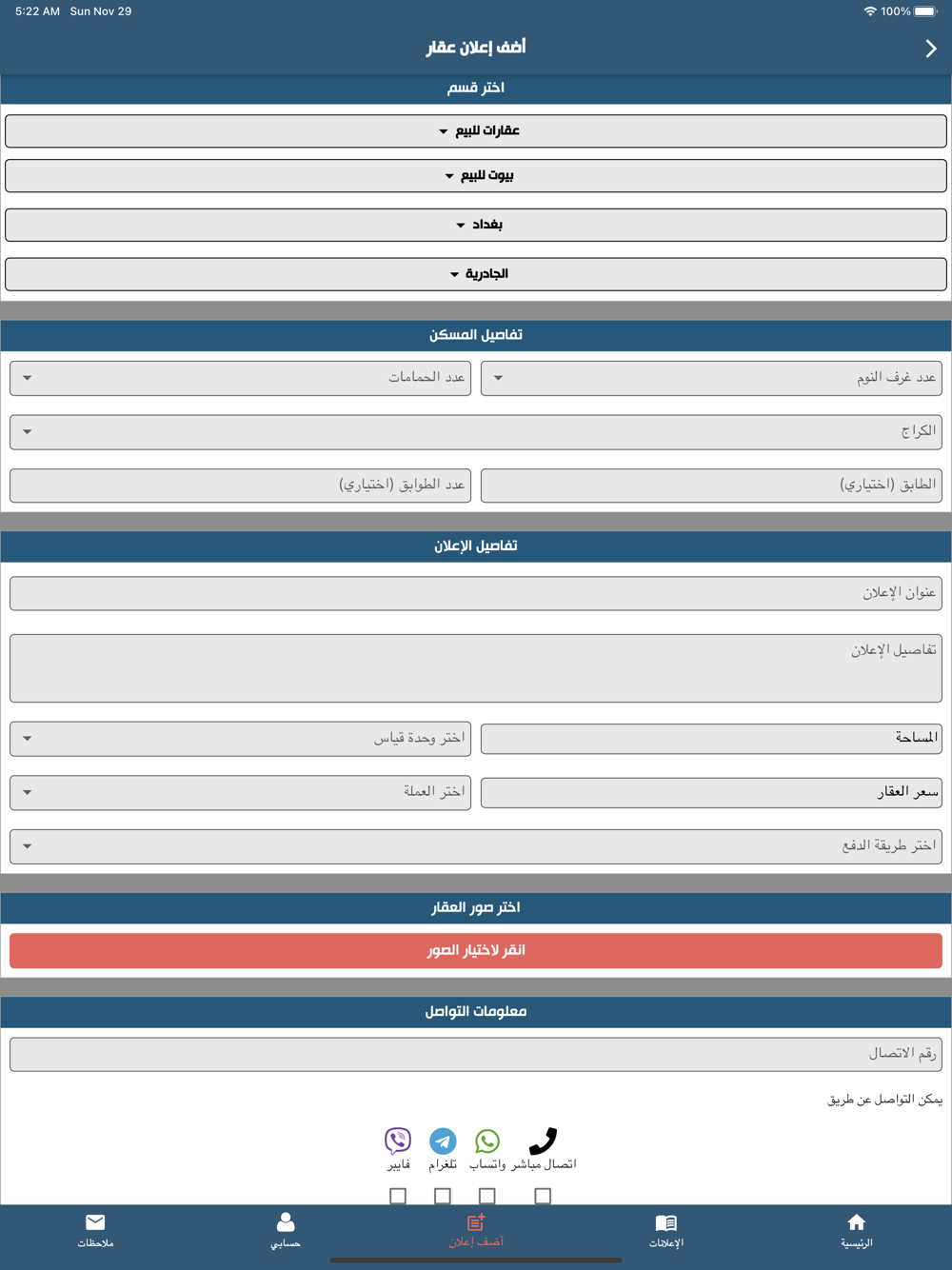 5:22 AM Sun Nov 29
100%

أضف إعلان عقار

اختر قسم

عقارات للبيع

بيوت للبيع

بغداد

الجادرية

تفاصيل المسكن

عدد غرف النوم

عدد الحمامات

الكراج

الطابق (اختياري)

عدد الطوابق (اختياري)

تفاصيل الإعلان

عنوان الإعلان

تفاصيل الإعلان

المساحة

اختر وحدة قياس

سعر العقار

اختر العملة

اختر طريقة الدفع

اختر صور العقار

انقر لاختيار الصور

معلومات التواصل

رقم الاتصال

يمكن التواصل عن طريق

اتصال مباشر واتساب تلغرام فايبر

الرئيسية الإعلانات أضف إعلان حسابي ملاحظات